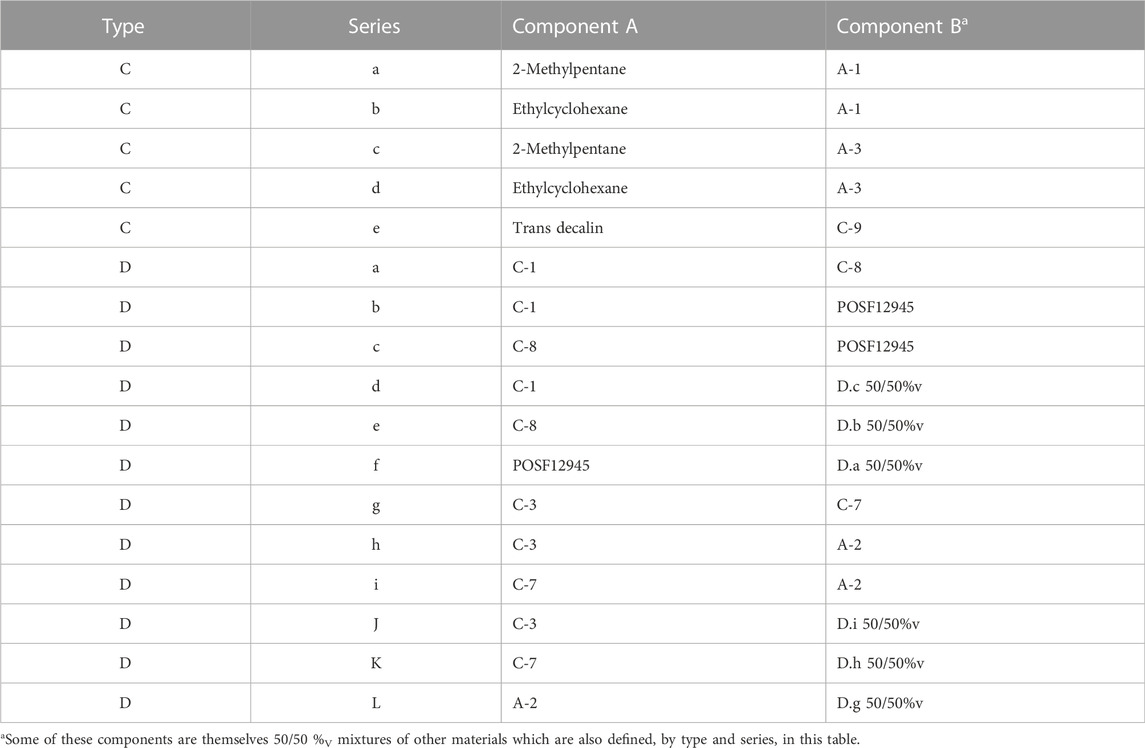 | Type | Series | Component A | Component B$^a$ |
|---|---|---|---|
| C | a | 2-Methylpentane | A-1 |
| C | b | Ethylcyclohexane | A-1 |
| C | c | 2-Methylpentane | A-3 |
| C | d | Ethylcyclohexane | A-3 |
| C | e | Trans decalin | C-9 |
| D | a | C-1 | C-8 |
| D | b | C-1 | POSF12945 |
| D | c | C-8 | POSF12945 |
| D | d | C-1 | D.c 50/50%v |
| D | e | C-8 | D.b 50/50%v |
| D | f | POSF12945 | D.a 50/50%v |
| D | g | C-3 | C-7 |
| D | h | C-3 | A-2 |
| D | i | C-7 | A-2 |
| D | J | C-3 | D.i 50/50%v |
| D | K | C-7 | D.h 50/50%v |
| D | L | A-2 | D.g 50/50%v |

$^a$Some of these components are themselves 50/50 $\%_V$ mixtures of other materials which are also defined, by type and series, in this table.